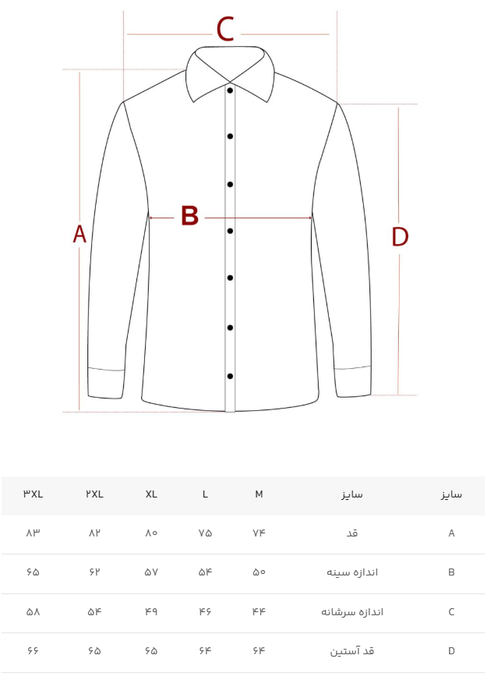 C

A

B

D

| سایز | سایز | M | L | XL | ۲XL | ۳XL |
|---|---|---|---|---|---|---|
| A | قد | ۷۴ | ۷۵ | ۸۰ | ۸۲ | ۸۳ |
| B | اندازه سینه | ۵۰ | ۵۴ | ۵۷ | ۶۲ | ۶۵ |
| C | اندازه سرشانه | ۴۴ | ۴۶ | ۴۹ | ۵۴ | ۵۸ |
| D | قد آستین | ۶۴ | ۶۴ | ۶۵ | ۶۵ | ۶۶ |